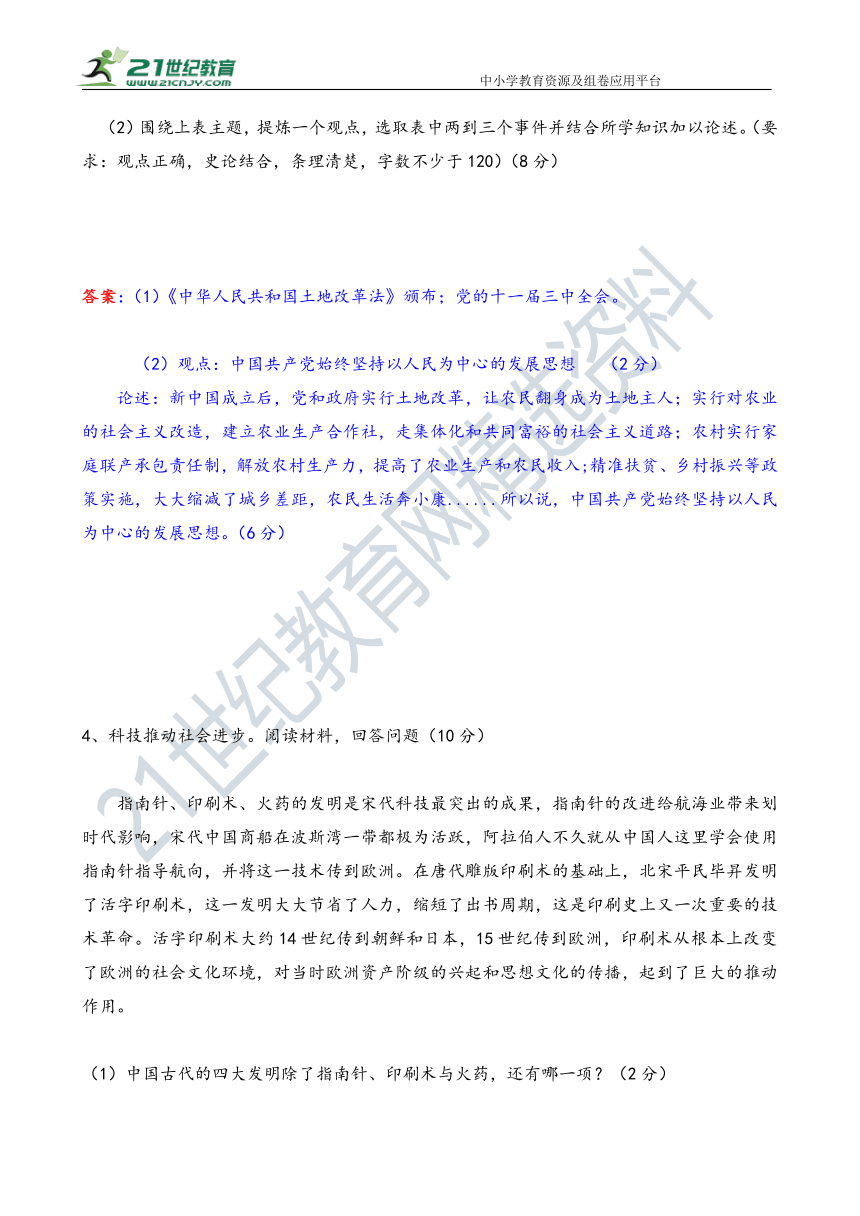 21世纪教育
www.21cnjy.com
中小学教育资源及组卷应用平台

（2）围绕上表主题，提炼一个观点，选取表中两到三个事件并结合所学知识加以论述。（要求：观点正确，史论结合，条理清楚，字数不少于120）（8分）

答案：（1）《中华人民共和国土地改革法》颁布；党的十一届三中全会。

（2）观点：中国共产党始终坚持以人民为中心的发展思想 （2分）

论述：新中国成立后，党和政府实行土地改革，让农民翻身成为土地主人；实行对农业的社会主义改造，建立农业生产合作社，走集体化和共同富裕的社会主义道路；农村实行家庭联产承包责任制，解放农村生产力，提高了农业生产和农民收入；精准扶贫、乡村振兴等政策实施，大大缩减了城乡差距，农民生活奔小康......所以说，中国共产党始终坚持以人民为中心的发展思想。（6分）

21世纪教育网精选资料

4、科技推动社会进步。阅读材料，回答问题（10分）

指南针、印刷术、火药的发明是宋代科技最突出的成果，指南针的改进给航海业带来划时代影响，宋代中国商船在波斯湾一带都极为活跃，阿拉伯人不久就从中国人这里学会使用指南针指导航向，并将这一技术传到欧洲。在唐代雕版印刷术的基础上，北宋平民毕昇发明了活字印刷术，这一发明大大节省了人力，缩短了出书周期，这是印刷史上又一次重要的技术革命。活字印刷术大约14世纪传到朝鲜和日本，15世纪传到欧洲，印刷术从根本上改变了欧洲的社会文化环境，对当时欧洲资产阶级的兴起和思想文化的传播，起到了巨大的推动作用。

（1）中国古代的四大发明除了指南针、印刷术与火药，还有哪一项？（2分）